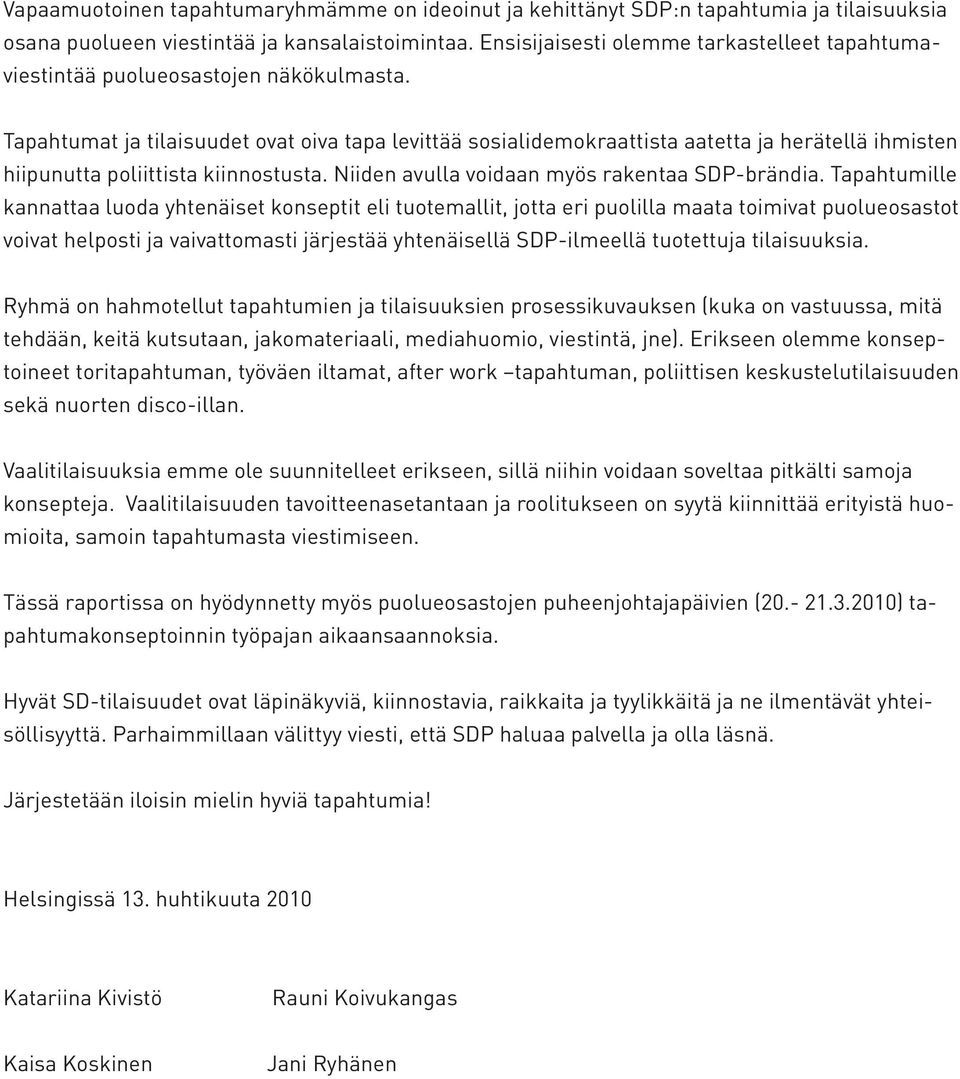 Vapaamuotoinen tapahtumaryhmämme on ideoinut ja kehittänyt SDP:n tapahtumia ja tilaisuuksia osana puolueen viestintää ja kansalaistoimintaa. Ensisijaisesti olemme tarkastelleet tapahtumaviestintää puolueosastojen näkökulmasta.

Tapahtumat ja tilaisuudet ovat oiva tapa levittää sosialidemokraattista aatetta ja herätellä ihmisten hiipunutta poliittista kiinnostusta. Niiden avulla voidaan myös rakentaa SDP-brändia. Tapahtumille kannattaa luoda yhtenäiset konseptit eli tuotemallit, jotta eri puolilla maata toimivat puolueosastot voivat helposti ja vaivattomasti järjestää yhtenäisellä SDP-ilmeellä tuotettuja tilaisuuksia.

Ryhmä on hahmotellut tapahtumien ja tilaisuuksien prosessikuvauksen (kuka on vastuussa, mitä tehdään, keitä kutsutaan, jakomateriaali, mediahuomio, viestintä, jne). Erikseen olemme konseptoineet toritapahtuman, työväen iltamat, after work –tapahtuman, poliittisen keskustelutilaisuuden sekä nuorten disco-illan.

Vaalitilaisuuksia emme ole suunnitelleet erikseen, sillä niihin voidaan soveltaa pitkälti samoja konsepteja. Vaalitilaisuuden tavoitteenasetantaan ja roolitukseen on syytä kiinnittää erityistä huomioita, samoin tapahtumasta viestimiseen.

Tässä raportissa on hyödynnetty myös puolueosastojen puheenjohtajapäivien (20.- 21.3.2010) tapahtumakonseptoinnin työpajan aikaansaannoksia.

Hyvät SD-tilaisuudet ovat läpinäkyviä, kiinnostavia, raikkaita ja tyylikkäitä ja ne ilmentävät yhteisöllisyyttä. Parhaimmillaan välittyy viesti, että SDP haluaa palvella ja olla läsnä.

Järjestetään iloisin mielin hyviä tapahtumia!

Helsingissä 13. huhtikuuta 2010

Katariina Kivistö

Rauni Koivukangas

Kaisa Koskinen

Jani Ryhänen